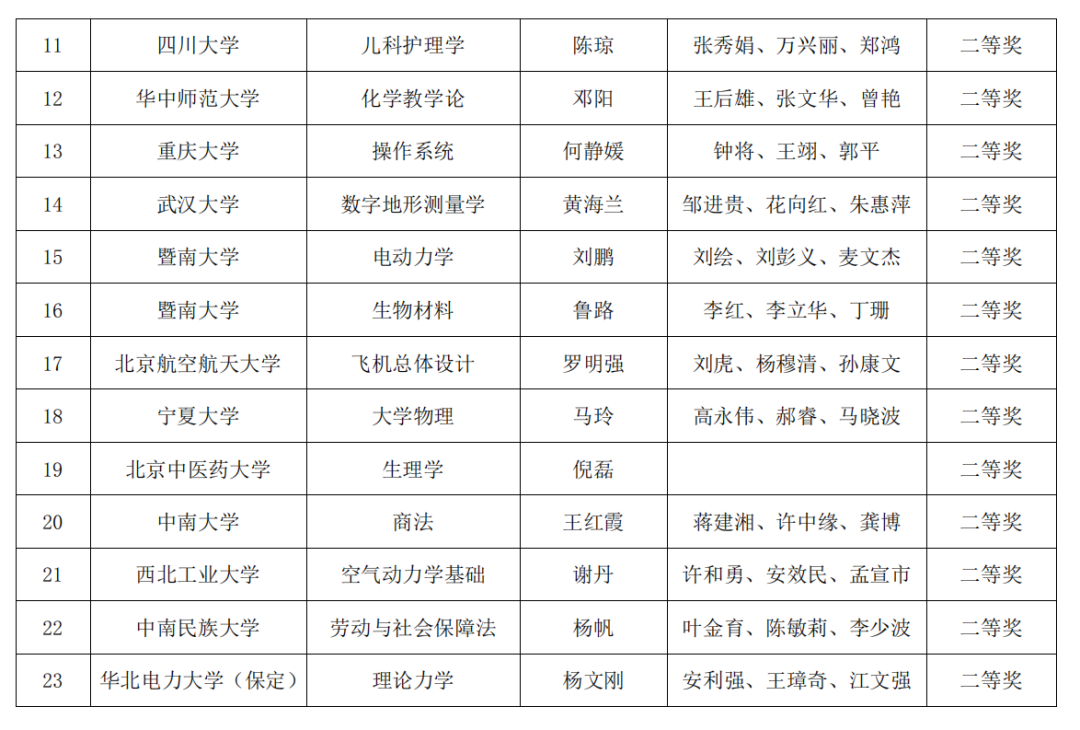 | 11 | 四川大学 | 儿科护理学 | 陈琼 | 张秀娟、万兴丽、郑鸿 | 二等奖 |
|---|---|---|---|---|---|
| 12 | 华中师范大学 | 化学教学论 | 邓阳 | 王后雄、张文华、曾艳 | 二等奖 |
| 13 | 重庆大学 | 操作系统 | 何静媛 | 钟将、王翊、郭平 | 二等奖 |
| 14 | 武汉大学 | 数字地形测量学 | 黄海兰 | 邹进贵、花向红、朱惠萍 | 二等奖 |
| 15 | 暨南大学 | 电动力学 | 刘鹏 | 刘绘、刘彭义、麦文杰 | 二等奖 |
| 16 | 暨南大学 | 生物材料 | 鲁路 | 李红、李立华、丁珊 | 二等奖 |
| 17 | 北京航空航天大学 | 飞机总体设计 | 罗明强 | 刘虎、杨穆清、孙康文 | 二等奖 |
| 18 | 宁夏大学 | 大学物理 | 马玲 | 高永伟、郝睿、马晓波 | 二等奖 |
| 19 | 北京中医药大学 | 生理学 | 倪磊 | | 二等奖 |
| 20 | 中南大学 | 商法 | 王红霞 | 蒋建湘、许中缘、龚博 | 二等奖 |
| 21 | 西北工业大学 | 空气动力学基础 | 谢丹 | 许和勇、安效民、孟宣市 | 二等奖 |
| 22 | 中南民族大学 | 劳动与社会保障法 | 杨帆 | 叶金育、陈敏莉、李少波 | 二等奖 |
| 23 | 华北电力大学（保定） | 理论力学 | 杨文刚 | 安利强、王璋奇、江文强 | 二等奖 |